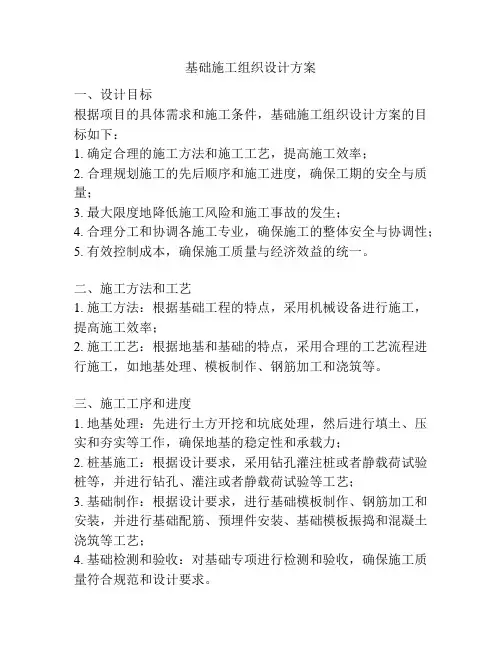 基础施工组织设计方案

一、设计目标
根据项目的具体需求和施工条件，基础施工组织设计方案的目标如下：
1. 确定合理的施工方法和施工工艺，提高施工效率；
2. 合理规划施工的先后顺序和施工进度，确保工期的安全与质量；
3. 最大限度地降低施工风险和施工事故的发生；
4. 合理分工和协调各施工专业，确保施工的整体安全与协调性；
5. 有效控制成本，确保施工质量与经济效益的统一。

二、施工方法和工艺
1. 施工方法：根据基础工程的特点，采用机械设备进行施工，提高施工效率；
2. 施工工艺：根据地基和基础的特点，采用合理的工艺流程进行施工，如地基处理、模板制作、钢筋加工和浇筑等。

三、施工工序和进度
1. 地基处理：先进行土方开挖和坑底处理，然后进行填土、压实和夯实等工作，确保地基的稳定性和承载力；
2. 桩基施工：根据设计要求，采用钻孔灌注桩或者静载荷试验桩等，并进行钻孔、灌注或者静载荷试验等工艺；
3. 基础制作：根据设计要求，进行基础模板制作、钢筋加工和安装，并进行基础配筋、预埋件安装、基础模板振捣和混凝土浇筑等工艺；
4. 基础检测和验收：对基础专项进行检测和验收，确保施工质量符合规范和设计要求。